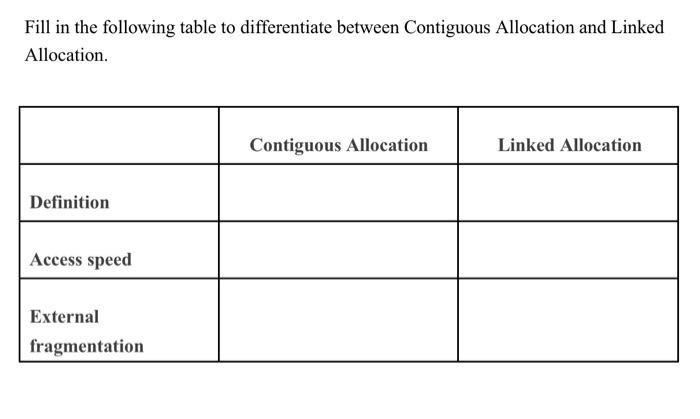 Fill in the following table to differentiate between Contiguous Allocation and Linked Allocation.

| | Contiguous Allocation | Linked Allocation |
|---|---|---|
| Definition | | |
| Access speed | | |
| External fragmentation | | |